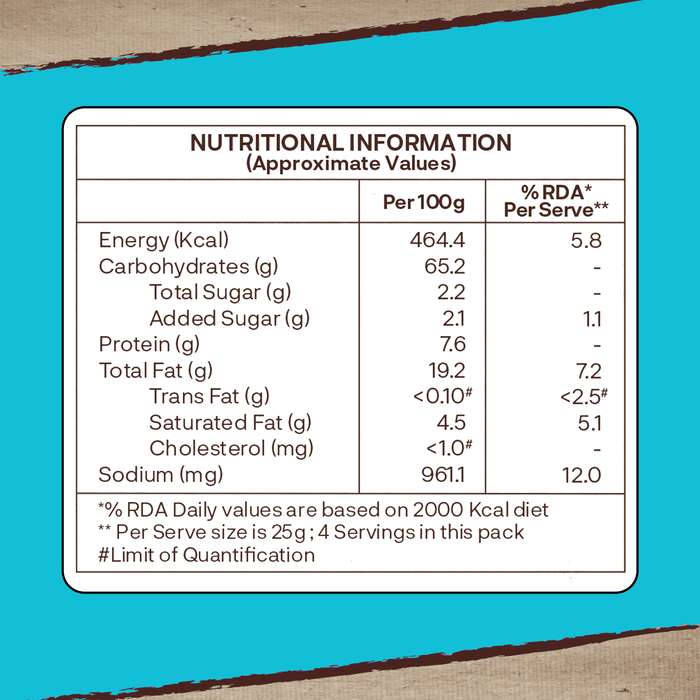 NUTRITIONAL INFORMATION
(Approximate Values)

| | Per 100g | % RDA* Per Serve** |
|---|---|---|
| Energy (Kcal) | 464.4 | 5.8 |
| Carbohydrates (g) | 65.2 | - |
| Total Sugar (g) | 2.2 | - |
| Added Sugar (g) | 2.1 | 1.1 |
| Protein (g) | 7.6 | - |
| Total Fat (g) | 19.2 | 7.2 |
| Trans Fat (g) | <0.10# | <2.5# |
| Saturated Fat (g) | 4.5 | 5.1 |
| Cholesterol (mg) | <1.0# | - |
| Sodium (mg) | 961.1 | 12.0 |

*% RDA Daily values are based on 2000 Kcal diet
** Per Serve size is 25g ; 4 Servings in this pack
#Limit of Quantification